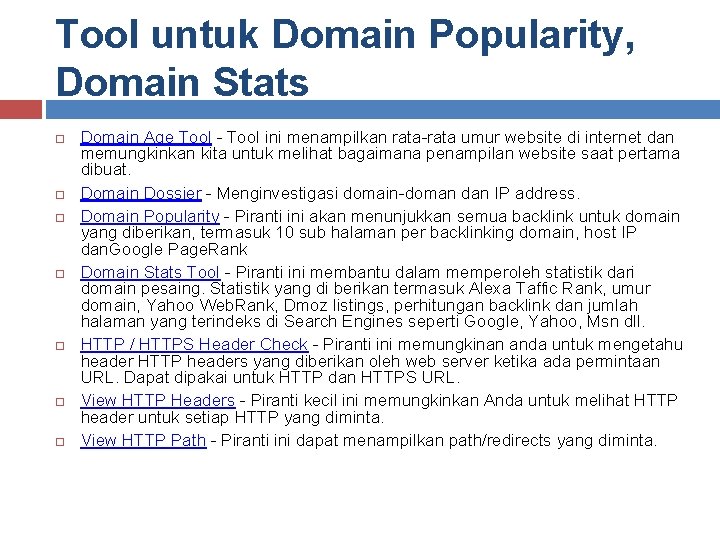 Tool untuk Domain Popularity, Domain Stats

Domain Age Tool - Tool ini menampilkan rata-rata umur website di internet dan memungkinkan kita untuk melihat bagaimana penampilan website saat pertama dibuat.

Domain Dossier - Menginvestigasi domain-doman dan IP address.

Domain Popularity - Piranti ini akan menunjukkan semua backlink untuk domain yang diberikan, termasuk 10 sub halaman per backlinking domain, host IP danGoogle PageRank

Domain Stats Tool - Piranti ini membantu dalam memperoleh statistik dari domain pesaing. Statistik yang di berikan termasuk Alexa Taffic Rank, umur domain, Yahoo WebRank, Dmoz listings, perhitungan backlink dan jumlah halaman yang terindeks di Search Engines seperti Google, Yahoo, Msn dll.

HTTP / HTTPS Header Check - Piranti ini memungkinan anda untuk mengetahu header HTTP headers yang diberikan oleh web server ketika ada permintaan URL. Dapat dipakai untuk HTTP dan HTTPS URL.

View HTTP Headers - Piranti kecil ini memungkinkan Anda untuk melihat HTTP header untuk setiap HTTP yang diminta.

View HTTP Path - Piranti ini dapat menampilkan path/redirects yang diminta.